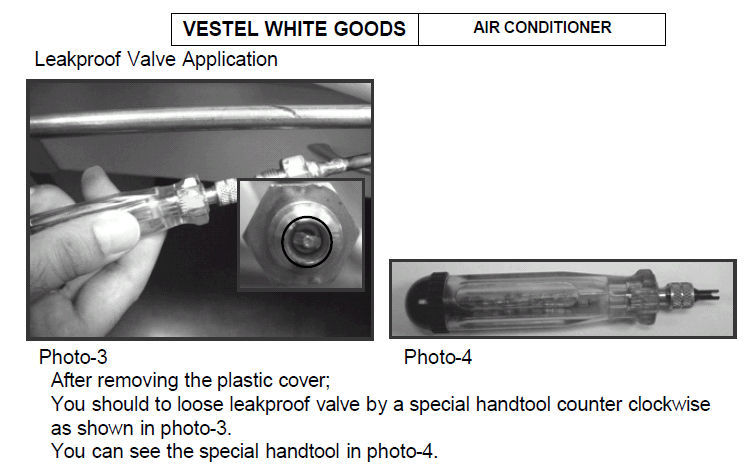 | VESTEL WHITE GOODS | AIR CONDITIONER |
|---|---|

Leakproof Valve Application

Photo-3

Photo-4

After removing the plastic cover;
You should to loose leakproof valve by a special handtool counter clockwise as shown in photo-3.
You can see the special handtool in photo-4.